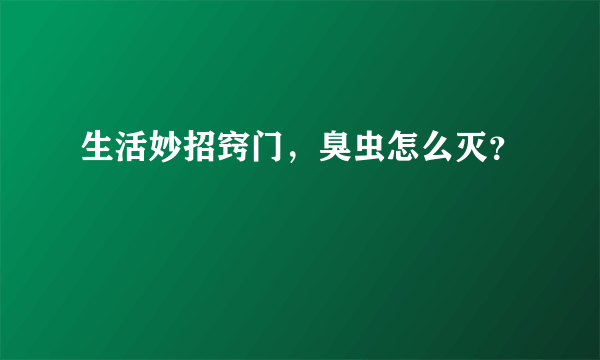 生活妙招窍门，臭虫怎么灭?